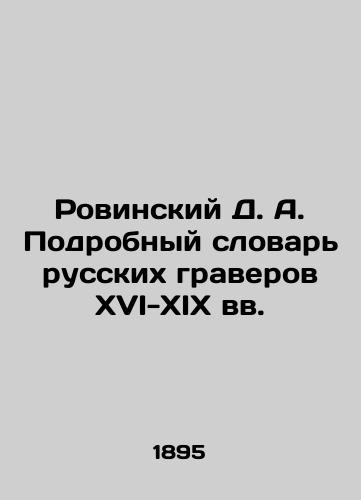 Ровинский Д. А. Подробный словарь русских граверов XVI-XIX вв.

1895